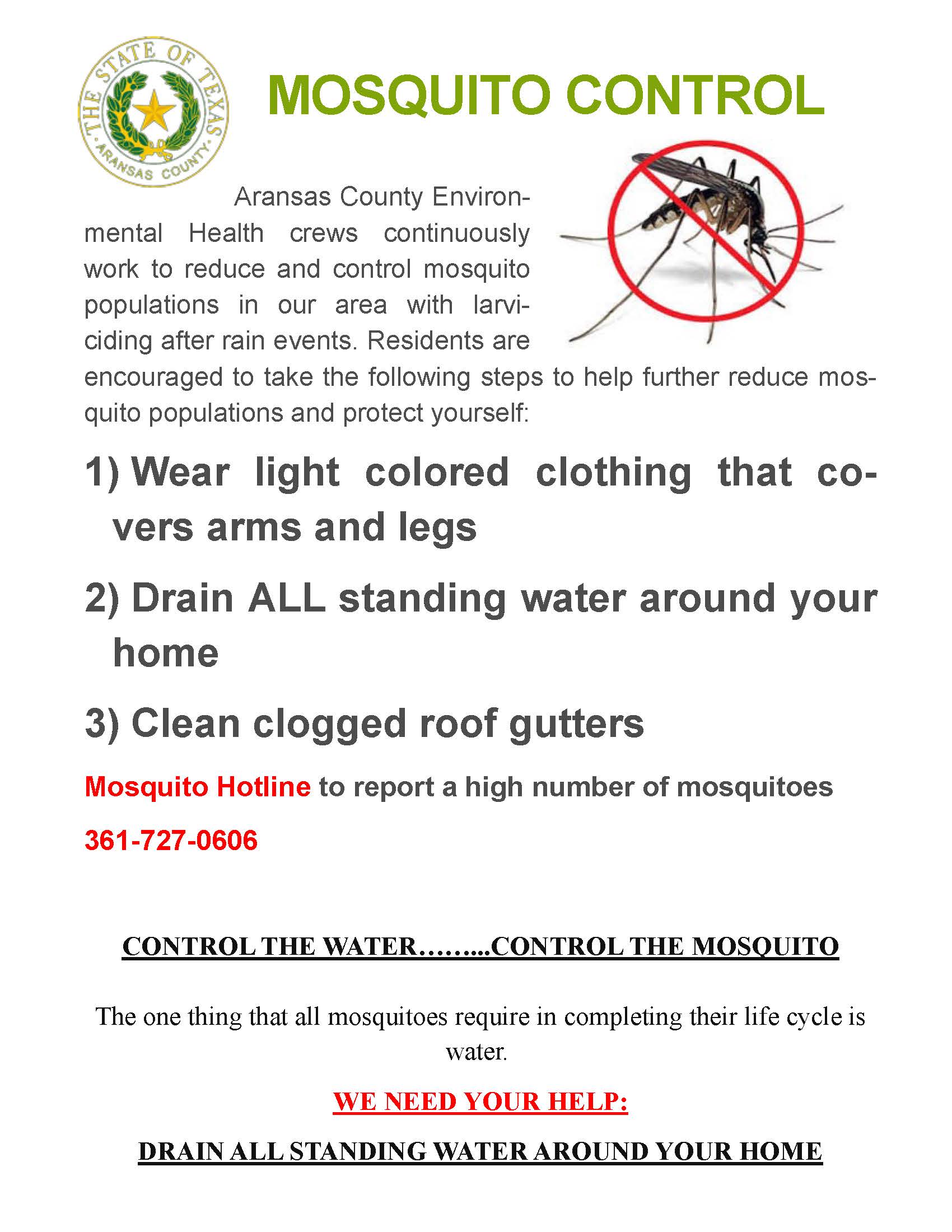 THE STATE OF TEXAS
ARANSAS COUNTY

MOSQUITO CONTROL

Aransas County Environmental Health crews continuously work to reduce and control mosquito populations in our area with larviciding after rain events. Residents are encouraged to take the following steps to help further reduce mosquito populations and protect yourself:

1) Wear light colored clothing that covers arms and legs

2) Drain ALL standing water around your home

3) Clean clogged roof gutters

Mosquito Hotline to report a high number of mosquitoes

361-727-0606

CONTROL THE WATER……...CONTROL THE MOSQUITO

The one thing that all mosquitoes require in completing their life cycle is water.

WE NEED YOUR HELP:

DRAIN ALL STANDING WATER AROUND YOUR HOME